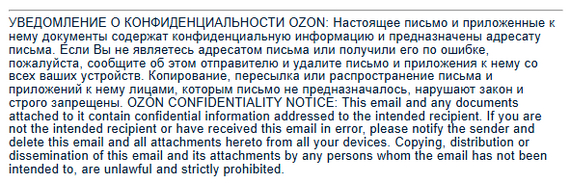 УВЕДОМЛЕНИЕ О КОНФИДЕНЦИАЛЬНОСТИ OZON: Настоящее письмо и приложенные к нему документы содержат конфиденциальную информацию и предназначены адресату письма. Если Вы не являетесь адресатом письма или получили его по ошибке, пожалуйста, сообщите об этом отправителю и удалите письмо и приложения к нему со всех ваших устройств. Копирование, пересылка или распространение письма и приложений к нему лицами, которым письмо не предназначалось, нарушают закон и строго запрещены. OZON CONFIDENTIALITY NOTICE: This email and any documents attached to it contain confidential information addressed to the intended recipient. If you are not the intended recipient or have received this email in error, please notify the sender and delete this email and all attachments hereto from all your devices. Copying, distribution or dissemination of this email and its attachments by any persons whom the email has not been intended to, are unlawful and strictly prohibited.